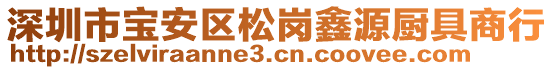 深圳市宝安区松岗鑫源厨具商行
http://szelviraanne3.cn.coovee.com